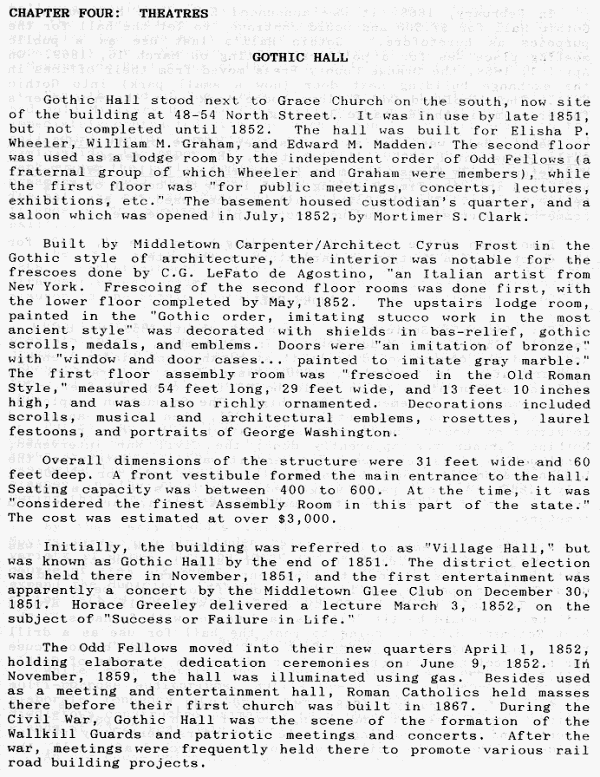 CHAPTER FOUR: THEATRES

GOTHIC HALL

Gothic Hall stood next to Grace Church on the south, now site of the building at 48-54 North Street. It was in use by late 1851, but not completed until 1852. The hall was built for Elisha P. Wheeler, William M. Graham, and Edward M. Madden. The second floor was used as a lodge room by the independent order of Odd Fellows (a fraternal group of which Wheeler and Graham were members), while the first floor was "for public meetings, concerts, lectures, exhibitions, etc." The basement housed custodian's quarter, and a saloon which was opened in July, 1852, by Mortimer S. Clark.

Built by Middletown Carpenter/Architect Cyrus Frost in the Gothic style of architecture, the interior was notable for the frescoes done by C.G. LeFato de Agostino, "an Italian artist from New York. Frescoing of the second floor rooms was done first, with the lower floor completed by May, 1852. The upstairs lodge room, painted in the "Gothic order, imitating stucco work in the most ancient style" was decorated with shields in bas-relief, gothic scrolls, medals, and emblems. Doors were "an imitation of bronze," with "window and door cases... painted to imitate gray marble." The first floor assembly room was "frescoed in the Old Roman Style," measured 54 feet long, 29 feet wide, and 13 feet 10 inches high, and was also richly ornamented. Decorations included scrolls, musical and architectural emblems, rosettes, laurel festoons, and portraits of George Washington.

Overall dimensions of the structure were 31 feet wide and 60 feet deep. A front vestibule formed the main entrance to the hall. Seating capacity was between 400 to 600. At the time, it was "considered the finest Assembly Room in this part of the state." The cost was estimated at over $3,000.

Initially, the building was referred to as "Village Hall," but was known as Gothic Hall by the end of 1851. The district election was held there in November, 1851, and the first entertainment was apparently a concert by the Middletown Glee Club on December 30, 1851. Horace Greeley delivered a lecture March 3, 1852, on the subject of "Success or Failure in Life."

The Odd Fellows moved into their new quarters April 1, 1852, holding elaborate dedication ceremonies on June 9, 1852. In November, 1859, the hall was illuminated using gas. Besides used as a meeting and entertainment hall, Roman Catholics held masses there before their first church was built in 1867. During the Civil War, Gothic Hall was the scene of the formation of the Wallkill Guards and patriotic meetings and concerts. After the war, meetings were frequently held there to promote various rail road building projects.